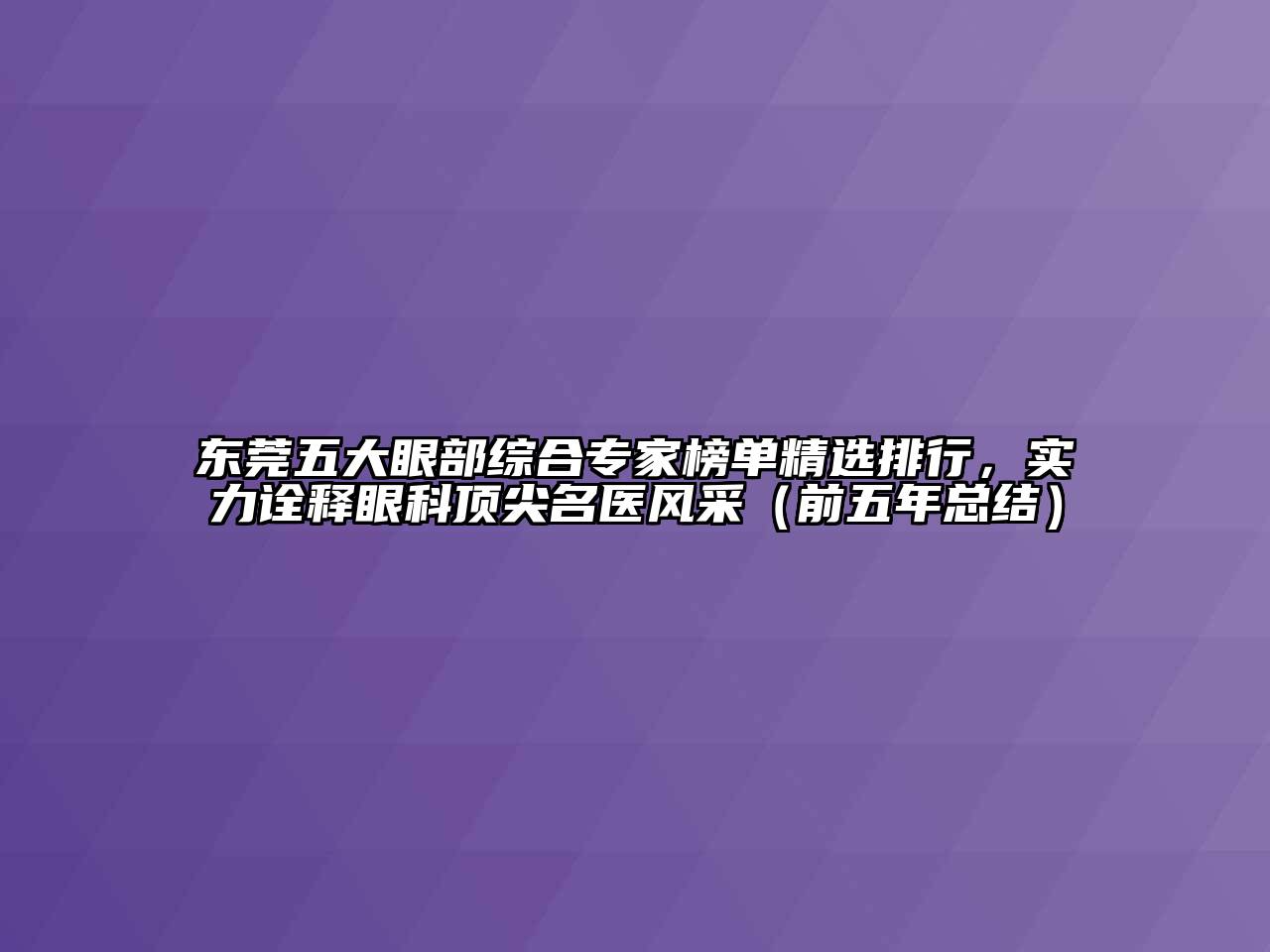 东莞五大眼部综合专家榜单精选排行，实力诠释眼科顶尖名医风采（前五年总结）